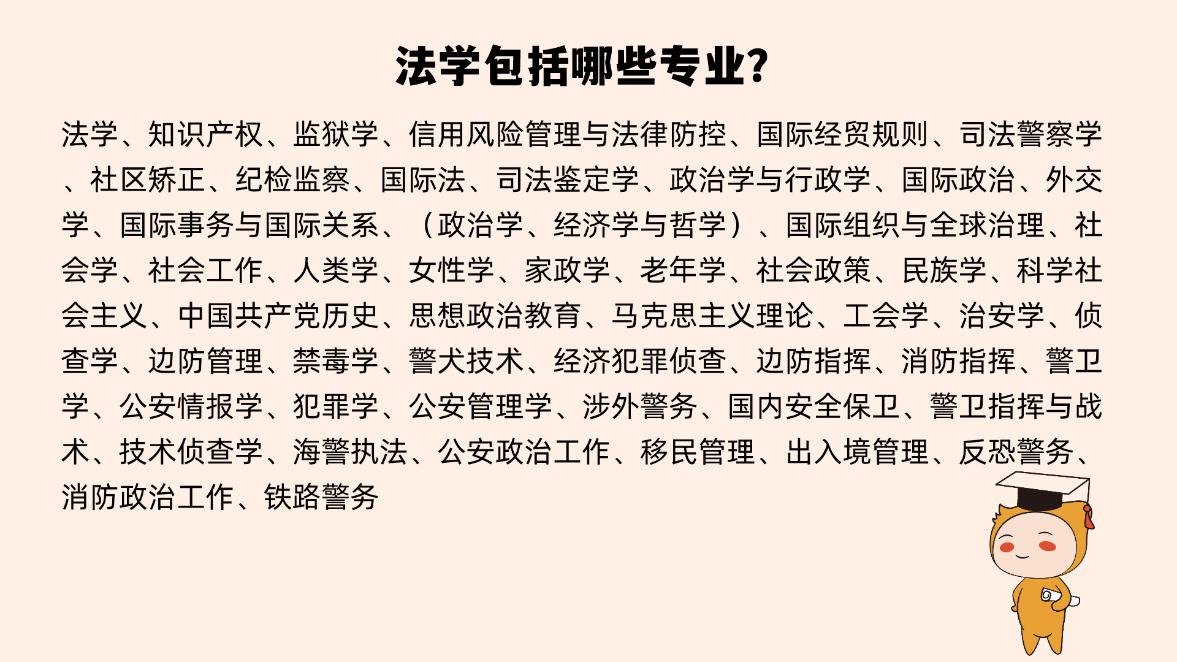 法学包括哪些专业?

法学、知识产权、监狱学、信用风险管理与法律防控、国际经贸规则、司法警察学、社区矫正、纪检监察、国际法、司法鉴定学、政治学与行政学、国际政治、外交学、国际事务与国际关系、（政治学、经济学与哲学）、国际组织与全球治理、社会学、社会工作、人类学、女性学、家政学、老年学、社会政策、民族学、科学社会主义、中国共产党历史、思想政治教育、马克思主义理论、工会学、治安学、侦查学、边防管理、禁毒学、警犬技术、经济犯罪侦查、边防指挥、消防指挥、警卫学、公安情报学、犯罪学、公安管理学、涉外警务、国内安全保卫、警卫指挥与战术、技术侦查学、海警执法、公安政治工作、移民管理、出入境管理、反恐警务、消防政治工作、铁路警务